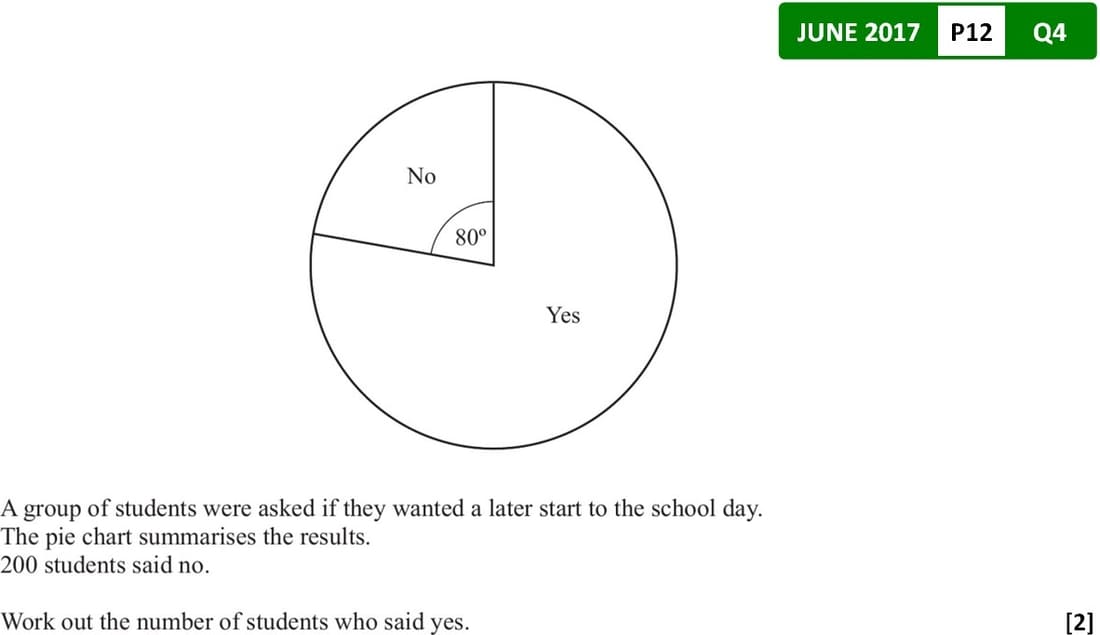 JUNE 2017 P12 Q4

No

80°

Yes

A group of students were asked if they wanted a later start to the school day.
The pie chart summarises the results.
200 students said no.

Work out the number of students who said yes. [2]